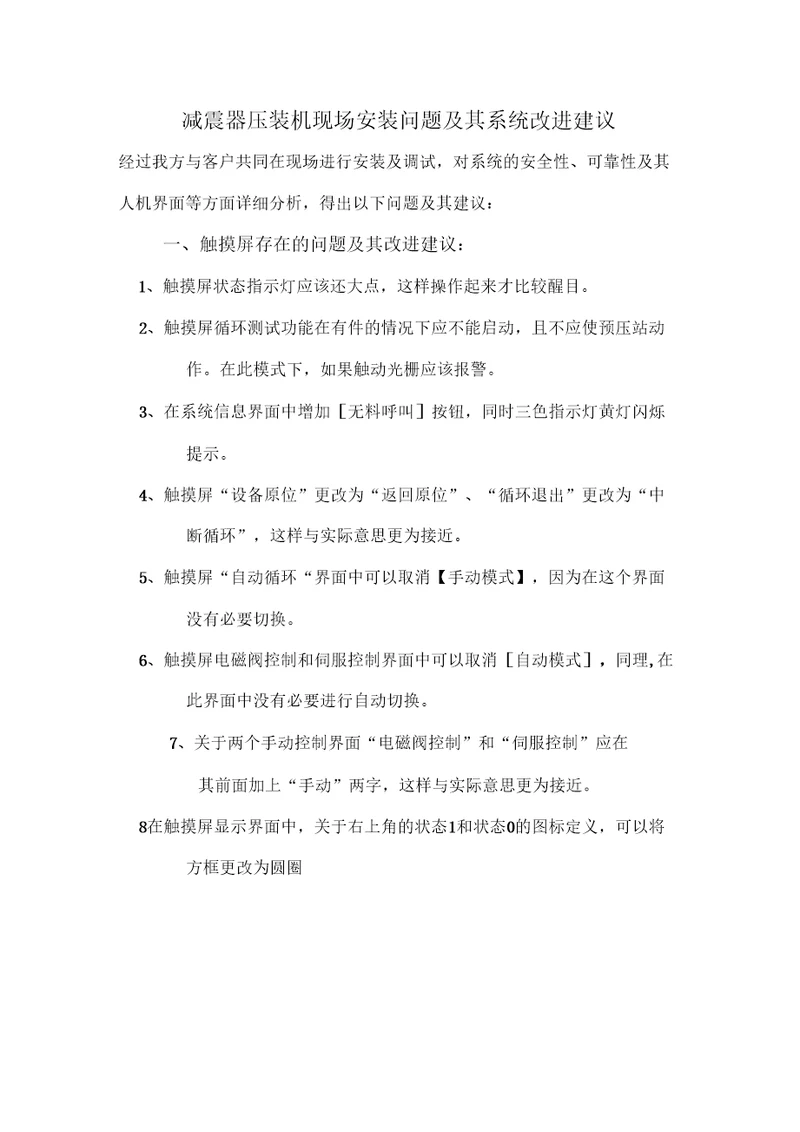 减震器压装机现场安装问题及其系统改进建议

经过我方与客户共同在现场进行安装及调试，对系统的安全性、可靠性及其人机界面等方面详细分析，得出以下问题及其建议：

一、触摸屏存在的问题及其改进建议：

1、触摸屏状态指示灯应该还大点，这样操作起来才比较醒目。

2、触摸屏循环测试功能在有件的情况下应不能启动，且不应使预压站动作。在此模式下，如果触动光栅应该报警。

3、在系统信息界面中增加［无料呼叫］按钮，同时三色指示灯黄灯闪烁提示。

4、触摸屏“设备原位”更改为“返回原位”、“循环退出”更改为“中断循环”，这样与实际意思更为接近。

5、触摸屏“自动循环“界面中可以取消【手动模式】，因为在这个界面没有必要切换。

6、触摸屏电磁阀控制和伺服控制界面中可以取消［自动模式］，同理,在此界面中没有必要进行自动切换。

7、关于两个手动控制界面“电磁阀控制”和“伺服控制”应在其前面加上“手动”两字，这样与实际意思更为接近。

8在触摸屏显示界面中，关于右上角的状态1和状态0的图标定义，可以将方框更改为圆圈